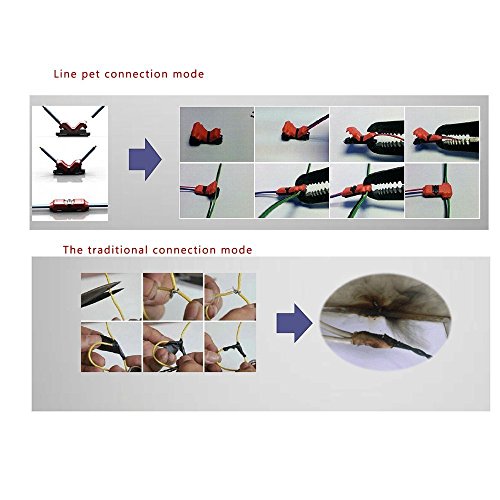 Line pet connection mode

The traditional connection mode